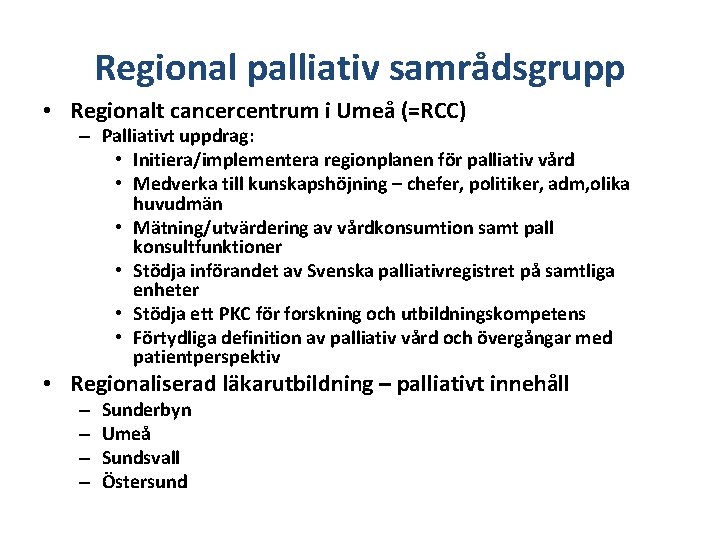 Regional palliativ samrådsgrupp

• Regionalt cancercentrum i Umeå (=RCC)
  – Palliativt uppdrag:
    • Initiera/implementera regionplanen för palliativ vård
    • Medverka till kunskapshöjning – chefer, politiker, adm,olika huvudmän
    • Mätning/utvärdering av vårdkonsumtion samt pall konsultfunktioner
    • Stödja införandet av Svenska palliativregistret på samtliga enheter
    • Stödja ett PKC för forskning och utbildningskompetens
    • Förtydliga definition av palliativ vård och övergångar med patientperspektiv
• Regionaliserad läkarutbildning – palliativt innehåll
  – Sunderbyn
  – Umeå
  – Sundsvall
  – Östersund